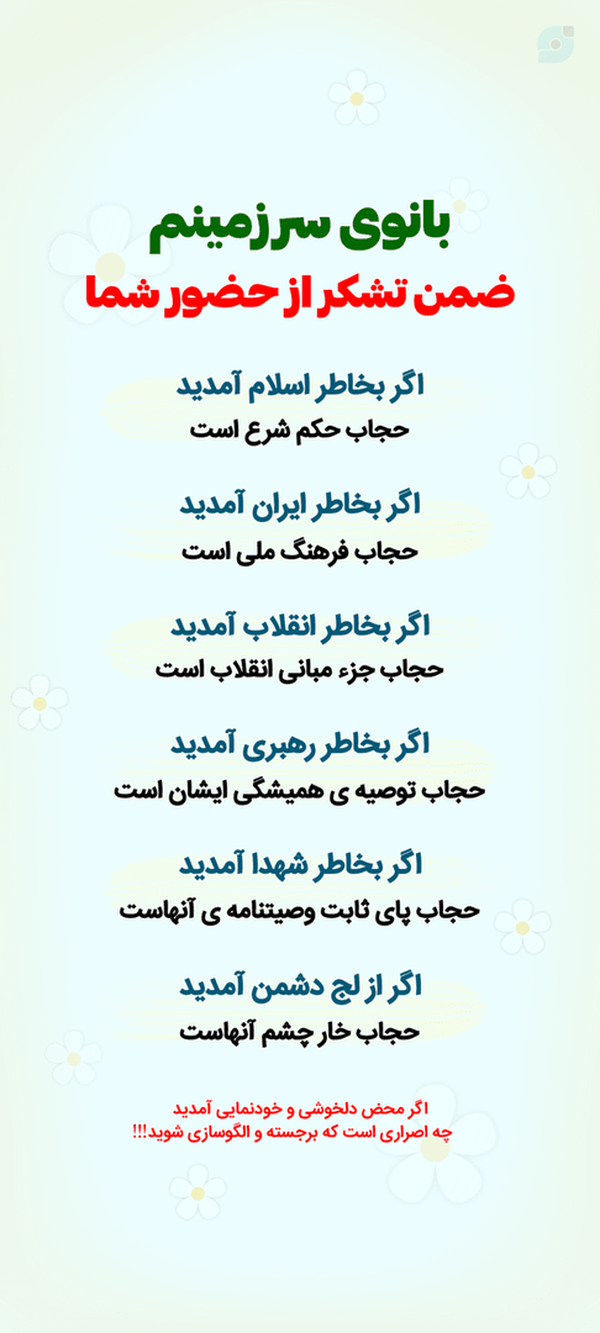 بانوی سرزمینم
ضمن تشکر از حضور شما

اگر بخاطر اسلام آمدید
حجاب حکم شرع است

اگر بخاطر ایران آمدید
حجاب فرهنگ ملی است

اگر بخاطر انقلاب آمدید
حجاب جزء مبانی انقلاب است

اگر بخاطر رهبری آمدید
حجاب توصیه ی همیشگی ایشان است

اگر بخاطر شهدا آمدید
حجاب پای ثابت وصیتنامه ی آنهاست

اگر از لج دشمن آمدید
حجاب خار چشم آنهاست

اگر محض دلخوشی و خودنمایی آمدید
چه اصراری است که برجسته و الگوسازی شوید!!!